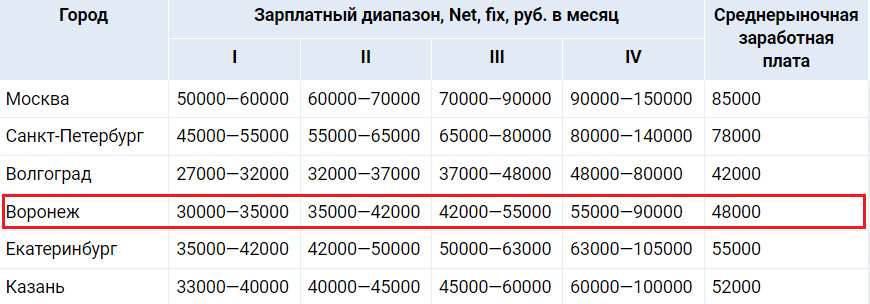 | Город | Зарплатный диапазон, Net, fix, руб. в месяц | | | | Среднерыночная заработная плата |
|---|---|---|---|---|---|
| | I | II | III | IV | |
| Москва | 50000—60000 | 60000—70000 | 70000—90000 | 90000—150000 | 85000 |
| Санкт-Петербург | 45000—55000 | 55000—65000 | 65000—80000 | 80000—140000 | 78000 |
| Волгоград | 27000—32000 | 32000—37000 | 37000—48000 | 48000—80000 | 42000 |
| Воронеж | 30000—35000 | 35000—42000 | 42000—55000 | 55000—90000 | 48000 |
| Екатеринбург | 35000—42000 | 42000—50000 | 50000—63000 | 63000—105000 | 55000 |
| Казань | 33000—40000 | 40000—45000 | 45000—60000 | 60000—100000 | 52000 |